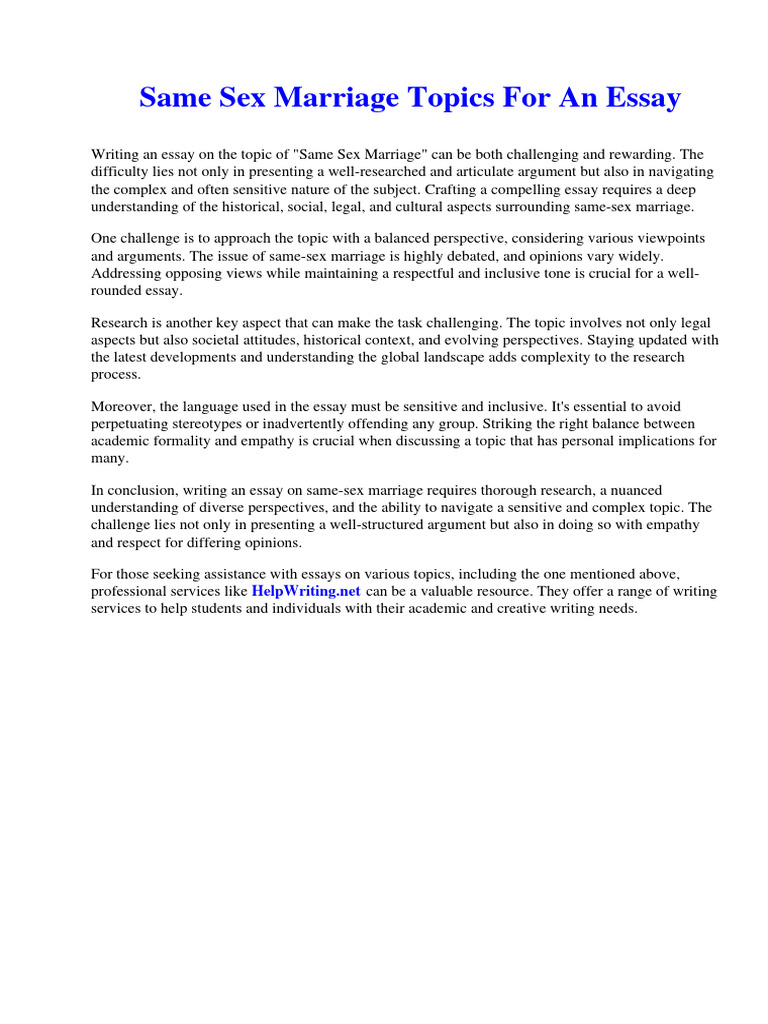 Same Sex Marriage Topics For An Essay

Writing an essay on the topic of "Same Sex Marriage" can be both challenging and rewarding. The difficulty lies not only in presenting a well-researched and articulate argument but also in navigating the complex and often sensitive nature of the subject. Crafting a compelling essay requires a deep understanding of the historical, social, legal, and cultural aspects surrounding same-sex marriage.

One challenge is to approach the topic with a balanced perspective, considering various viewpoints and arguments. The issue of same-sex marriage is highly debated, and opinions vary widely. Addressing opposing views while maintaining a respectful and inclusive tone is crucial for a well-rounded essay.

Research is another key aspect that can make the task challenging. The topic involves not only legal aspects but also societal attitudes, historical context, and evolving perspectives. Staying updated with the latest developments and understanding the global landscape adds complexity to the research process.

Moreover, the language used in the essay must be sensitive and inclusive. It's essential to avoid perpetuating stereotypes or inadvertently offending any group. Striking the right balance between academic formality and empathy is crucial when discussing a topic that has personal implications for many.

In conclusion, writing an essay on same-sex marriage requires thorough research, a nuanced understanding of diverse perspectives, and the ability to navigate a sensitive and complex topic. The challenge lies not only in presenting a well-structured argument but also in doing so with empathy and respect for differing opinions.

For those seeking assistance with essays on various topics, including the one mentioned above, professional services like HelpWriting.net can be a valuable resource. They offer a range of writing services to help students and individuals with their academic and creative writing needs.